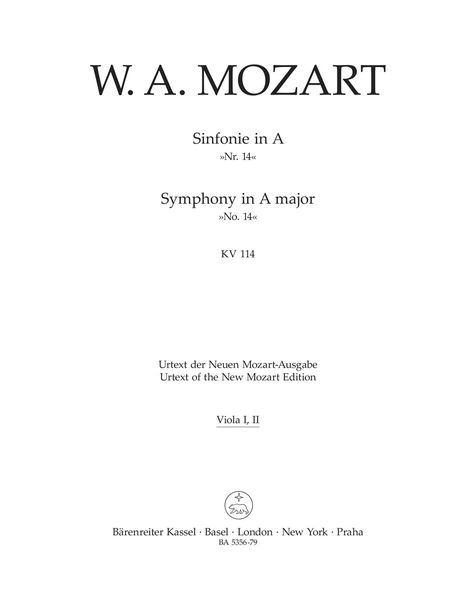 W. A. MOZART

Sinfonie in A
»Nr. 14«

Symphony in A major
»No. 14«

KV 114

Urtext der Neuen Mozart-Ausgabe
Urtext of the New Mozart Edition

Viola I, II

Bärenreiter Kassel · Basel · London · New York · Praha
BA 5356-79